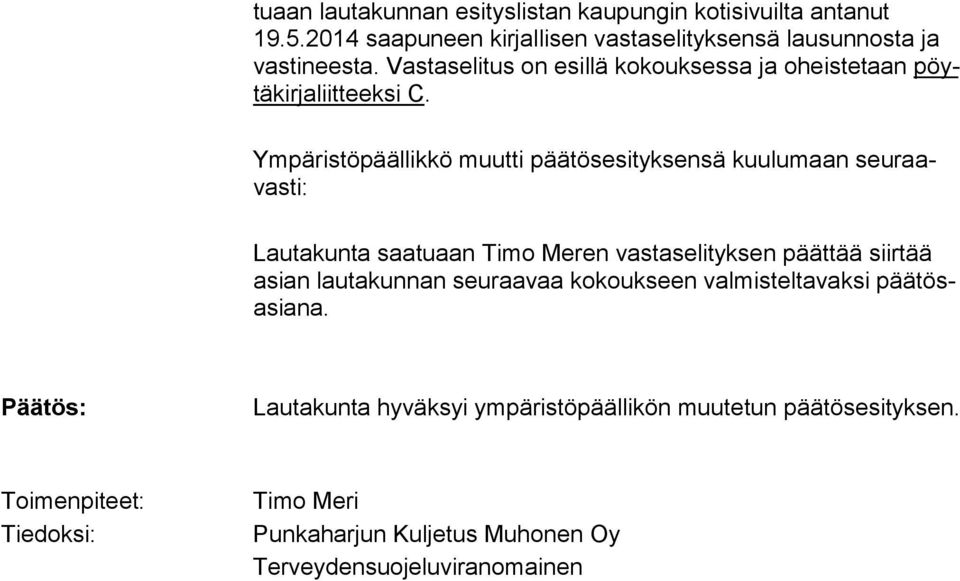 tuaan lautakunnan esityslistan kaupungin kotisivuilta antanut 19.5.2014 saapuneen kirjallisen vastaselityksensä lausunnosta ja vastineesta. Vastaselitus on esillä kokouksessa ja oheistetaan pöytäkirjaliitteeksi C.

Ympäristöpäällikkö muutti päätösesityksensä kuulumaan seuraavasti:

Lautakunta saatuaan Timo Meren vastaselityksen päättää siirtää asian lautakunnan seuraavaa kokoukseen valmisteltavaksi päätösasiana.

Päätös: Lautakunta hyväksyi ympäristöpäällikön muutetun päätösesityksen.

Toimenpiteet: Timo Meri
Tiedoksi: Punkaharjun Kuljetus Muhonen Oy
Terveydensuojeluviranomainen